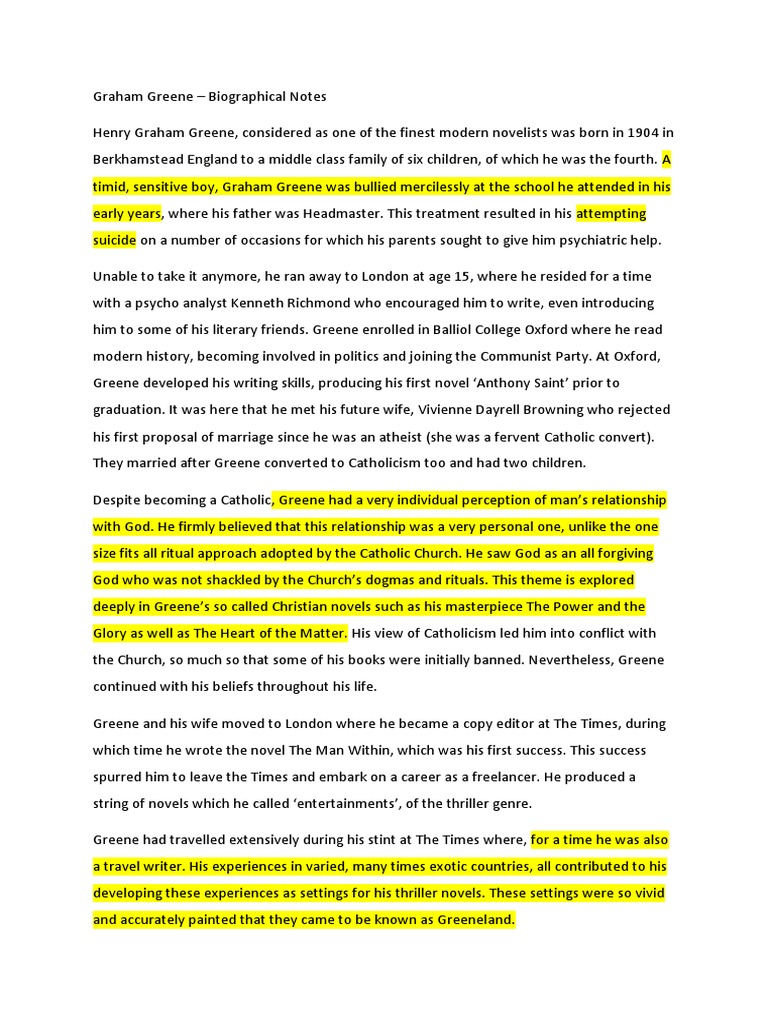 Graham Greene – Biographical Notes

Henry Graham Greene, considered as one of the finest modern novelists was born in 1904 in Berkhamstead England to a middle class family of six children, of which he was the fourth. A timid, sensitive boy, Graham Greene was bullied mercilessly at the school he attended in his early years, where his father was Headmaster. This treatment resulted in his attempting suicide on a number of occasions for which his parents sought to give him psychiatric help.

Unable to take it anymore, he ran away to London at age 15, where he resided for a time with a psycho analyst Kenneth Richmond who encouraged him to write, even introducing him to some of his literary friends. Greene enrolled in Balliol College Oxford where he read modern history, becoming involved in politics and joining the Communist Party. At Oxford, Greene developed his writing skills, producing his first novel 'Anthony Saint' prior to graduation. It was here that he met his future wife, Vivienne Dayrell Browning who rejected his first proposal of marriage since he was an atheist (she was a fervent Catholic convert). They married after Greene converted to Catholicism too and had two children.

Despite becoming a Catholic, Greene had a very individual perception of man's relationship with God. He firmly believed that this relationship was a very personal one, unlike the one size fits all ritual approach adopted by the Catholic Church. He saw God as an all forgiving God who was not shackled by the Church's dogmas and rituals. This theme is explored deeply in Greene's so called Christian novels such as his masterpiece The Power and the Glory as well as The Heart of the Matter. His view of Catholicism led him into conflict with the Church, so much so that some of his books were initially banned. Nevertheless, Greene continued with his beliefs throughout his life.

Greene and his wife moved to London where he became a copy editor at The Times, during which time he wrote the novel The Man Within, which was his first success. This success spurred him to leave the Times and embark on a career as a freelancer. He produced a string of novels which he called 'entertainments', of the thriller genre.

Greene had travelled extensively during his stint at The Times where, for a time he was also a travel writer. His experiences in varied, many times exotic countries, all contributed to his developing these experiences as settings for his thriller novels. These settings were so vivid and accurately painted that they came to be known as Greeneland.